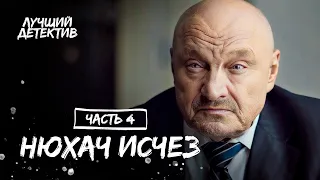 ЛУЧШИЙ ДЕТЕКТИВ

ЧАСТЬ 4

НЮХАЧ ИСЧЕЗ